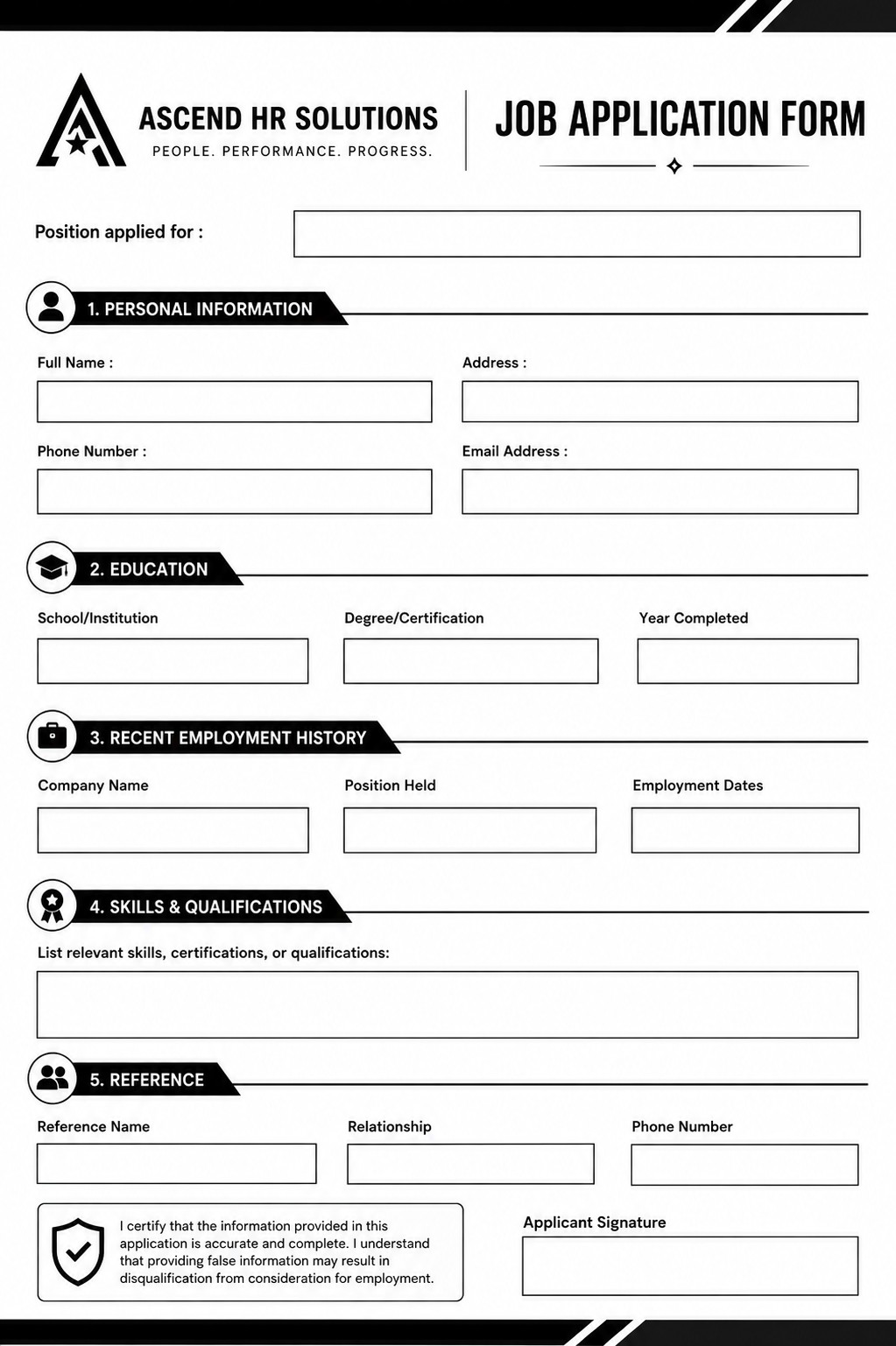 ASCEND HR SOLUTIONS
PEOPLE. PERFORMANCE. PROGRESS.

JOB APPLICATION FORM

Position applied for :

1. PERSONAL INFORMATION

Full Name :

Address :

Phone Number :

Email Address :

2. EDUCATION

School/Institution

Degree/Certification

Year Completed

3. RECENT EMPLOYMENT HISTORY

Company Name

Position Held

Employment Dates

4. SKILLS & QUALIFICATIONS

List relevant skills, certifications, or qualifications:

5. REFERENCE

Reference Name

Relationship

Phone Number

I certify that the information provided in this application is accurate and complete. I understand that providing false information may result in disqualification from consideration for employment.

Applicant Signature